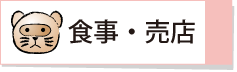 食事・売店